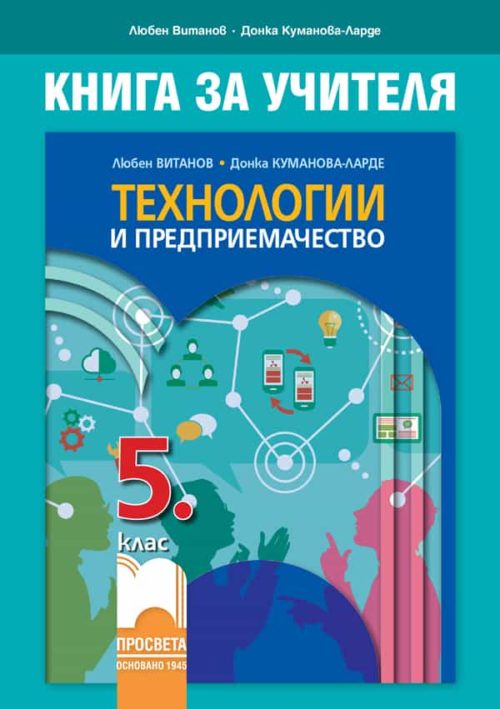 Любен Витанов · Донка Куманова-Ларде

КНИГА ЗА УЧИТЕЛЯ

Любен ВИТАНОВ • Донка КУМАНОВА-ЛАРДЕ

ТЕХНОЛОГИИ И ПРЕДПРИЕМАЧЕСТВО

5. клас

ПРОСВЕТА
ОСНОВАНО 1945